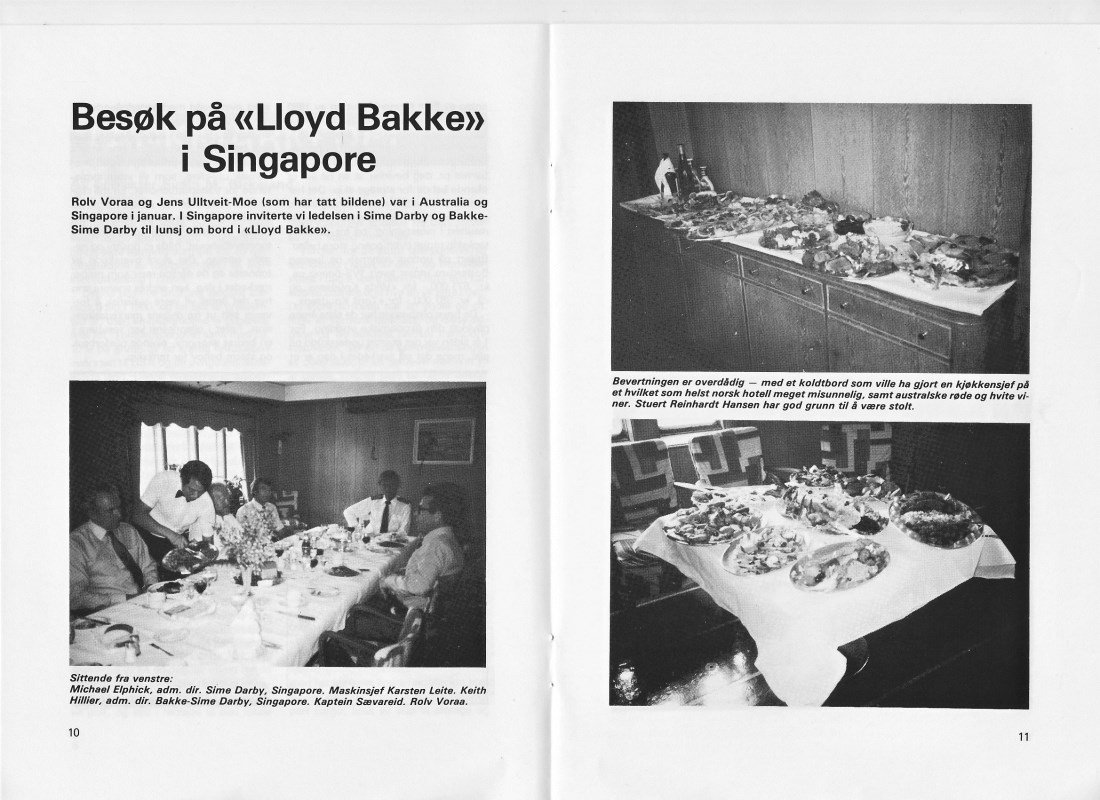 Besøk på «Lloyd Bakke» i Singapore

Rolv Voraa og Jens Ulltveit-Moe (som har tatt bildene) var i Australia og Singapore i januar. I Singapore inviterte vi ledelsen i Sime Darby og Bakke-Sime Darby til lunsj om bord i «Lloyd Bakke».

Sittende fra venstre:
Michael Elphick, adm. dir. Sime Darby, Singapore. Maskinsjef Karsten Leite. Keith Hillier, adm. dir. Bakke-Sime Darby, Singapore. Kaptein Sævareid. Rolv Voraa.

10

Bevertningen er overdådig — med et koldtbord som ville ha gjort en kjøkkensjef på et hvilket som helst norsk hotell meget misunnelig, samt australske røde og hvite viner. Stuert Reinhardt Hansen har god grunn til å være stolt.

11